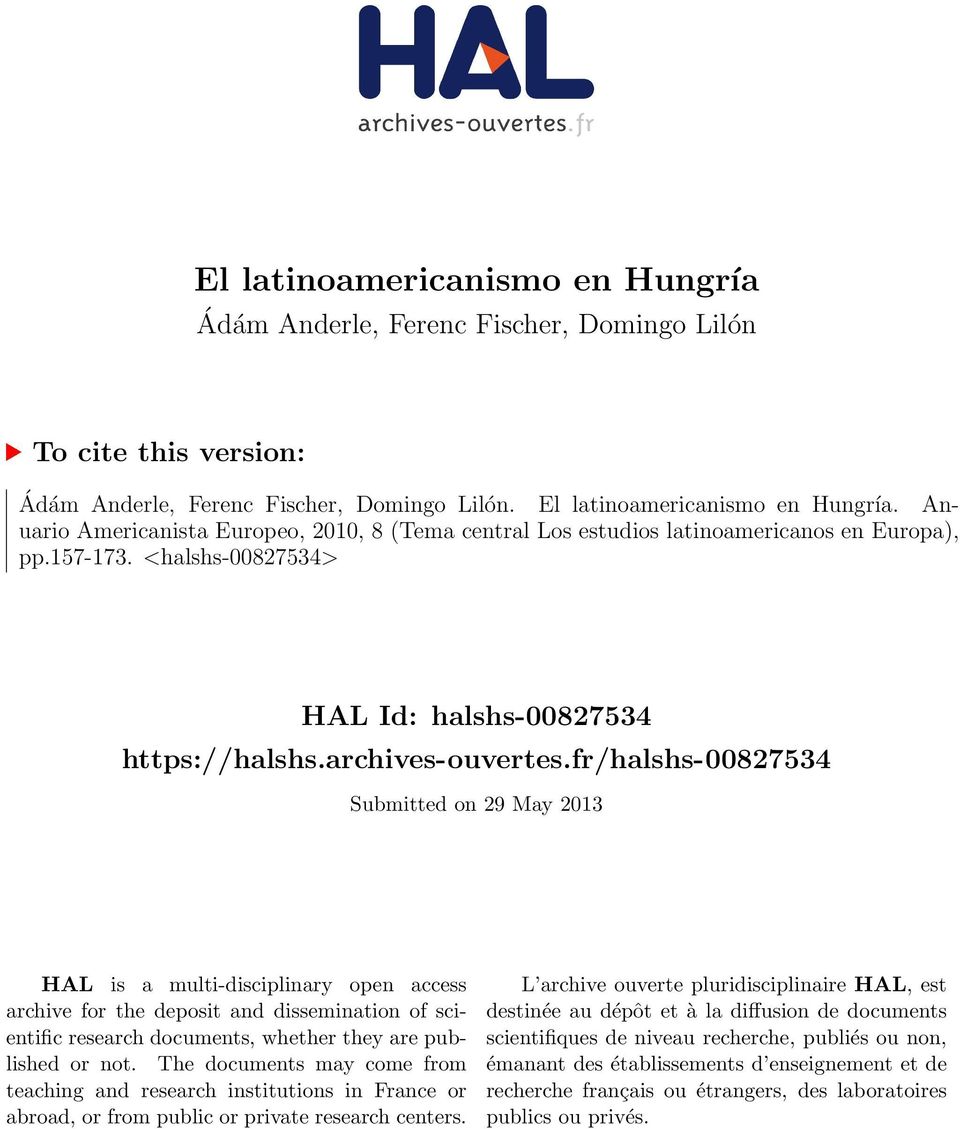 HAL
archives-ouvertes.fr

El latinoamericanismo en Hungría
Ádám Anderle, Ferenc Fischer, Domingo Lilón

To cite this version:

Ádám Anderle, Ferenc Fischer, Domingo Lilón. El latinoamericanismo en Hungría. Anuario Americanista Europeo, 2010, 8 (Tema central Los estudios latinoamericanos en Europa), pp.157-173. <halshs-00827534>

HAL Id: halshs-00827534
https://halshs.archives-ouvertes.fr/halshs-00827534

Submitted on 29 May 2013

HAL is a multi-disciplinary open access archive for the deposit and dissemination of scientific research documents, whether they are published or not. The documents may come from teaching and research institutions in France or abroad, or from public or private research centers.

L'archive ouverte pluridisciplinaire HAL, est destinée au dépôt et à la diffusion de documents scientifiques de niveau recherche, publiés ou non, émanant des établissements d'enseignement et de recherche français ou étrangers, des laboratoires publics ou privés.